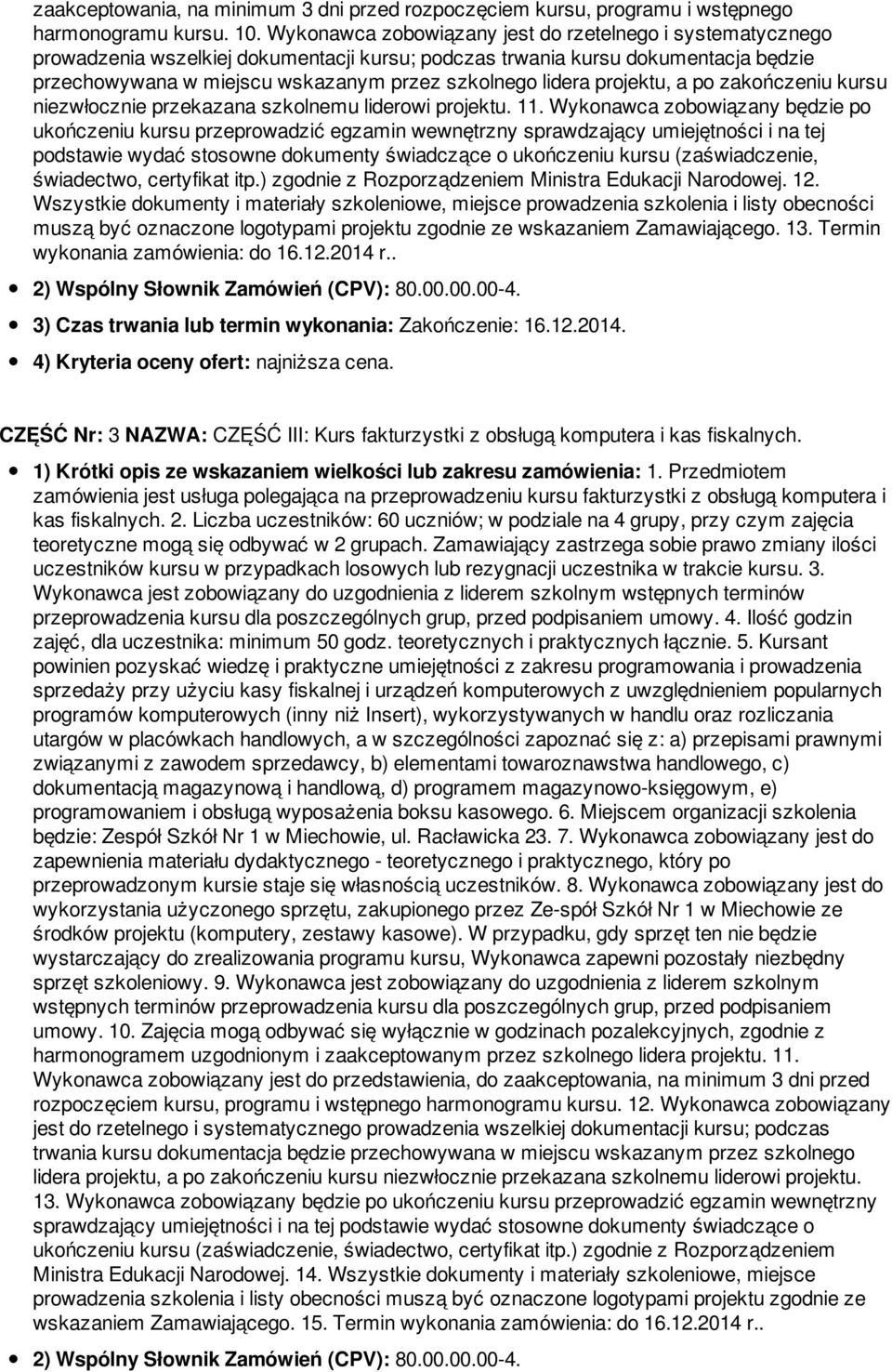 zaakceptowania, na minimum 3 dni przed rozpoczęciem kursu, programu i wstępnego harmonogramu kursu. 10. Wykonawca zobowiązany jest do rzetelnego i systematycznego prowadzenia wszelkiej dokumentacji kursu; podczas trwania kursu dokumentacja będzie przechowywana w miejscu wskazanym przez szkolnego lidera projektu, a po zakończeniu kursu niezwłocznie przekazana szkolnemu liderowi projektu. 11. Wykonawca zobowiązany będzie po ukończeniu kursu przeprowadzić egzamin wewnętrzny sprawdzający umiejętności i na tej podstawie wydać stosowne dokumenty świadczące o ukończeniu kursu (zaświadczenie, świadectwo, certyfikat itp.) zgodnie z Rozporządzeniem Ministra Edukacji Narodowej. 12. Wszystkie dokumenty i materiały szkoleniowe, miejsce prowadzenia szkolenia i listy obecności muszą być oznaczone logotypami projektu zgodnie ze wskazaniem Zamawiającego. 13. Termin wykonania zamówienia: do 16.12.2014 r..

2) Wspólny Słownik Zamówień (CPV): 80.00.00.00-4.

3) Czas trwania lub termin wykonania: Zakończenie: 16.12.2014.

4) Kryteria oceny ofert: najniższa cena.

CZĘŚĆ Nr: 3 NAZWA: CZĘŚĆ III: Kurs fakturzystki z obsługą komputera i kas fiskalnych.

1) Krótki opis ze wskazaniem wielkości lub zakresu zamówienia: 1. Przedmiotem zamówienia jest usługa polegająca na przeprowadzeniu kursu fakturzystki z obsługą komputera i kas fiskalnych. 2. Liczba uczestników: 60 uczniów; w podziale na 4 grupy, przy czym zajęcia teoretyczne mogą się odbywać w 2 grupach. Zamawiający zastrzega sobie prawo zmiany ilości uczestników kursu w przypadkach losowych lub rezygnacji uczestnika w trakcie kursu. 3. Wykonawca jest zobowiązany do uzgodnienia z liderem szkolnym wstępnych terminów przeprowadzenia kursu dla poszczególnych grup, przed podpisaniem umowy. 4. Ilość godzin zajęć, dla uczestnika: minimum 50 godz. teoretycznych i praktycznych łącznie. 5. Kursant powinien pozyskać wiedzę i praktyczne umiejętności z zakresu programowania i prowadzenia sprzedaży przy użyciu kasy fiskalnej i urządzeń komputerowych z uwzględnieniem popularnych programów komputerowych (inny niż Insert), wykorzystywanych w handlu oraz rozliczania utargów w placówkach handlowych, a w szczególności zapoznać się z: a) przepisami prawnymi związanymi z zawodem sprzedawcy, b) elementami towaroznawstwa handlowego, c) dokumentacją magazynową i handlową, d) programem magazynowo-księgowym, e) programowaniem i obsługą wyposażenia boksu kasowego. 6. Miejscem organizacji szkolenia będzie: Zespół Szkół Nr 1 w Miechowie, ul. Racławicka 23. 7. Wykonawca zobowiązany jest do zapewnienia materiału dydaktycznego - teoretycznego i praktycznego, który po przeprowadzonym kursie staje się własnością uczestników. 8. Wykonawca zobowiązany jest do wykorzystania użyczonego sprzętu, zakupionego przez Ze-spół Szkół Nr 1 w Miechowie ze środków projektu (komputery, zestawy kasowe). W przypadku, gdy sprzęt ten nie będzie wystarczający do zrealizowania programu kursu, Wykonawca zapewni pozostały niezbędny sprzęt szkoleniowy. 9. Wykonawca jest zobowiązany do uzgodnienia z liderem szkolnym wstępnych terminów przeprowadzenia kursu dla poszczególnych grup, przed podpisaniem umowy. 10. Zajęcia mogą odbywać się wyłącznie w godzinach pozalekcyjnych, zgodnie z harmonogramem uzgodnionym i zaakceptowanym przez szkolnego lidera projektu. 11. Wykonawca zobowiązany jest do przedstawienia, do zaakceptowania, na minimum 3 dni przed rozpoczęciem kursu, programu i wstępnego harmonogramu kursu. 12. Wykonawca zobowiązany jest do rzetelnego i systematycznego prowadzenia wszelkiej dokumentacji kursu; podczas trwania kursu dokumentacja będzie przechowywana w miejscu wskazanym przez szkolnego lidera projektu, a po zakończeniu kursu niezwłocznie przekazana szkolnemu liderowi projektu. 13. Wykonawca zobowiązany będzie po ukończeniu kursu przeprowadzić egzamin wewnętrzny sprawdzający umiejętności i na tej podstawie wydać stosowne dokumenty świadczące o ukończeniu kursu (zaświadczenie, świadectwo, certyfikat itp.) zgodnie z Rozporządzeniem Ministra Edukacji Narodowej. 14. Wszystkie dokumenty i materiały szkoleniowe, miejsce prowadzenia szkolenia i listy obecności muszą być oznaczone logotypami projektu zgodnie ze wskazaniem Zamawiającego. 15. Termin wykonania zamówienia: do 16.12.2014 r..

2) Wspólny Słownik Zamówień (CPV): 80.00.00.00-4.